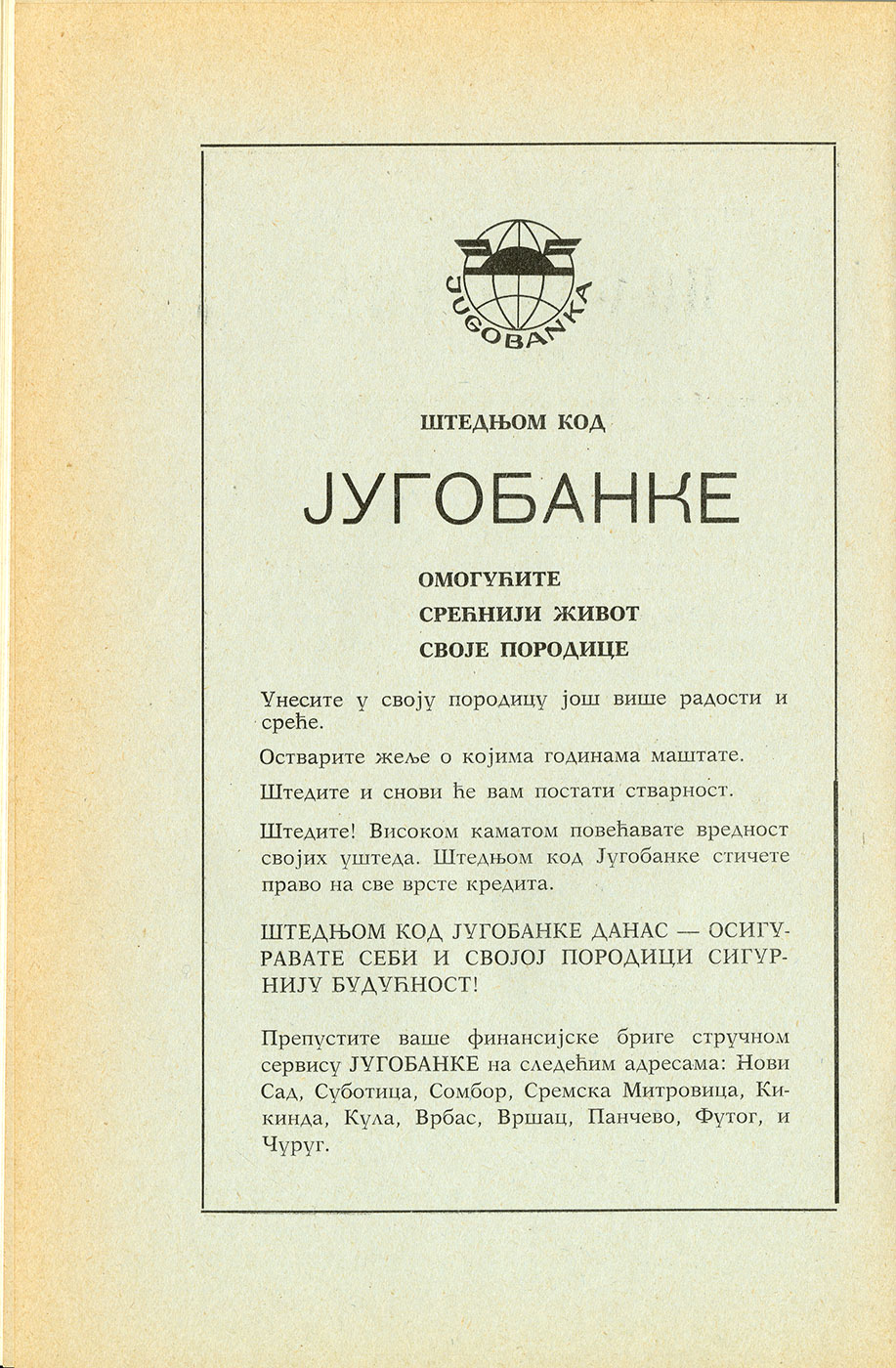 JUGOBANKA

ШТЕДЊОМ КОД

ЈУГОБАНКЕ

ОМОГУЋИТЕ
СРЕЋНИЈИ ЖИВОТ
СВОЈЕ ПОРОДИЦЕ

Унесите у своју породицу још више радости и среће.

Остварите жеље о којима годинама маштате.

Штедите и снови ће вам постати стварност.

Штедите! Високом каматом повећавате вредност својих уштеда. Штедњом код Југобанке стичете право на све врсте кредита.

ШТЕДЊОМ КОД ЈУГОБАНКЕ ДАНАС — ОСИГУРАВАТЕ СЕБИ И СВОЈОЈ ПОРОДИЦИ СИГУРНИЈУ БУДУЋНОСТ!

Препустите ваше финансијске бриге стручном сервису ЈУГОБАНКЕ на следећим адресама: Нови Сад, Суботица, Сомбор, Сремска Митровица, Кикинда, Кула, Врбас, Вршац, Панчево, Футог, и Чуруг.